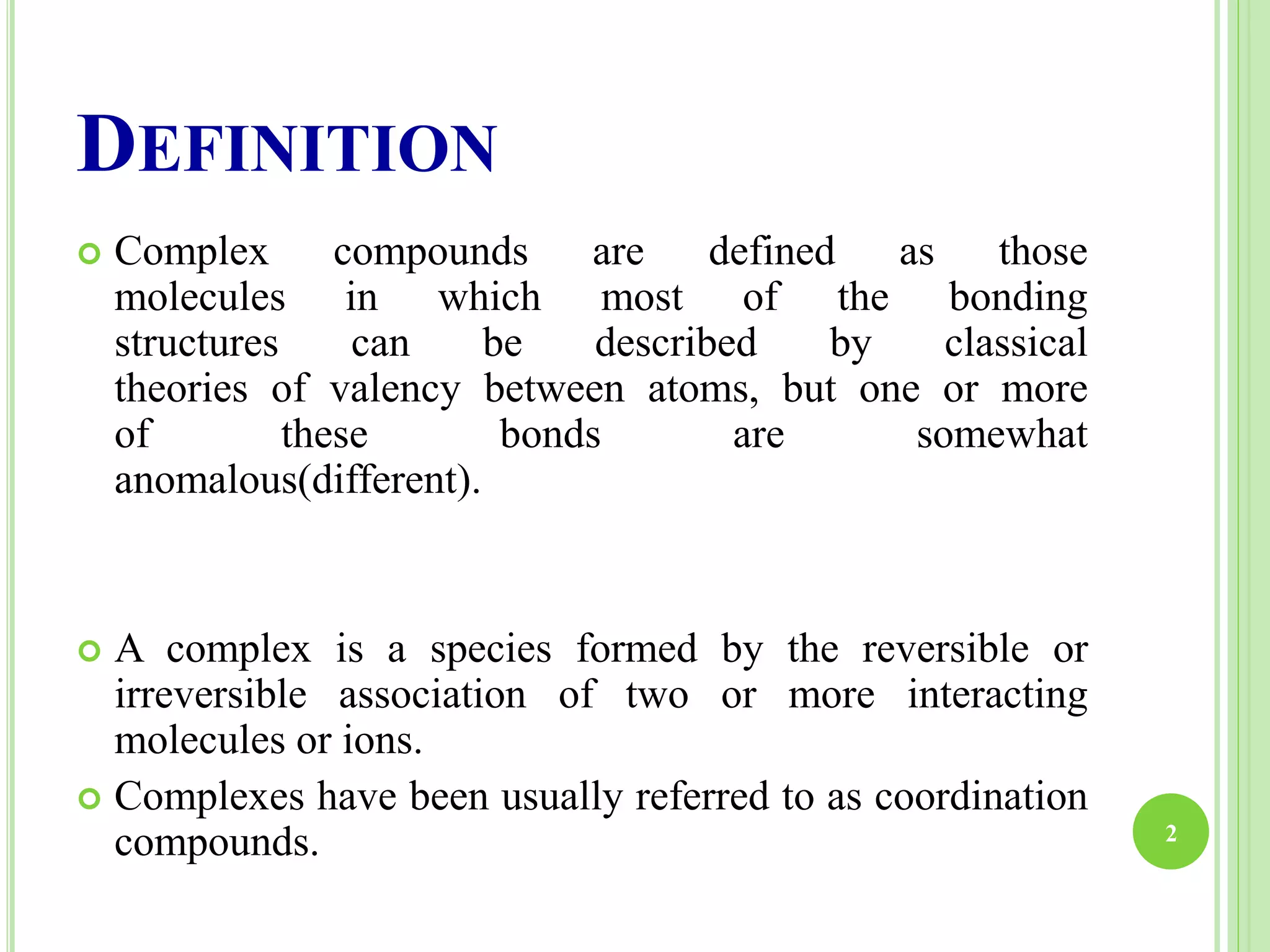 DEFINITION

Complex compounds are defined as those molecules in which most of the bonding structures can be described by classical theories of valency between atoms, but one or more of these bonds are somewhat anomalous(different).

A complex is a species formed by the reversible or irreversible association of two or more interacting molecules or ions.

Complexes have been usually referred to as coordination compounds.

2